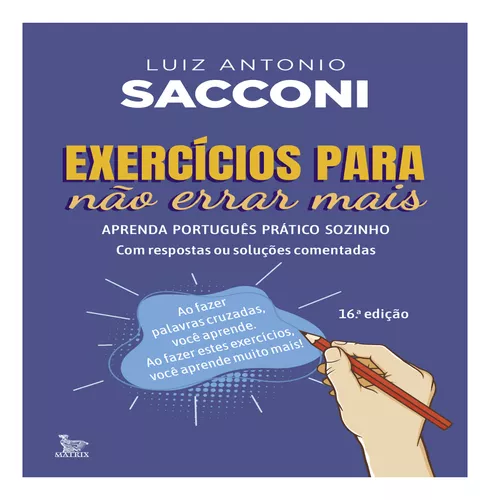 LUIZ ANTONIO
SACCONI

EXERCÍCIOS PARA
não errar mais

APRENDA PORTUGUÊS PRÁTICO SOZINHO
Com respostas ou soluções comentadas

Ao fazer palavras cruzadas, você aprende. Ao fazer estes exercícios, você aprende muito mais!

16.ª edição

MATRIX